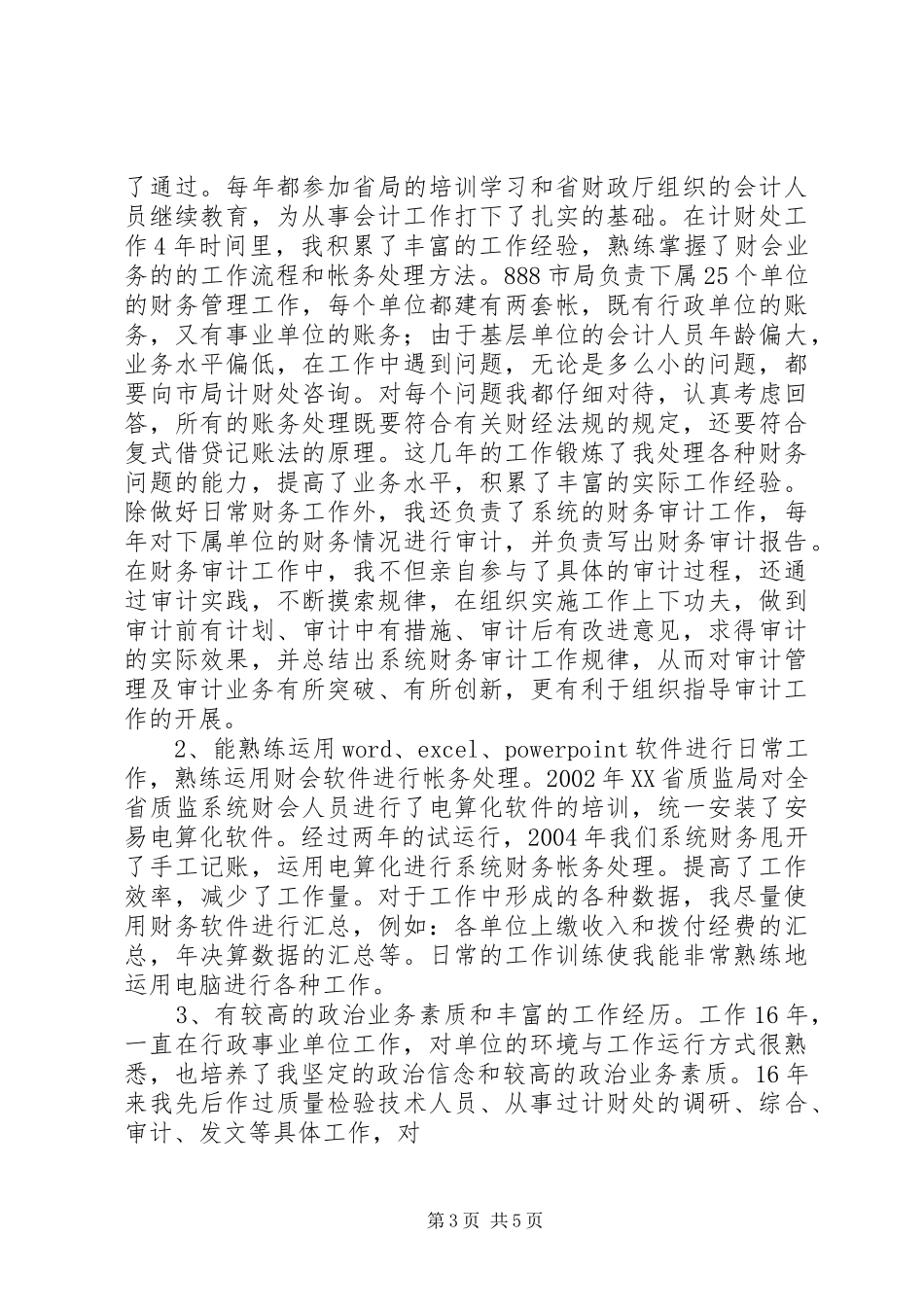 了通过。每年都参加省局的培训学习和省财政厅组织的会计人员继续教育，为从事会计工作打下了扎实的基础。在计财处工作4年时间里，我积累了丰富的工作经验，熟练掌握了财会业务的的工作流程和帐务处理方法。888市局负责下属25个单位的财务管理工作，每个单位都建有两套帐，既有行政单位的账务，又有事业单位的账务；由于基层单位的会计人员年龄偏大，业务水平偏低，在工作中遇到问题，无论是多么小的问题，都要向市局计财处咨询。对每个问题我都仔细对待，认真考虑回答，所有的账务处理既要符合有关财经法规的规定，还要符合复式借贷记账法的原理。这几年的工作锻炼了我处理各种财务问题的能力，提高了业务水平，积累了丰富的实际工作经验。除做好日常财务工作外，我还负责了系统的财务审计工作，每年对下属单位的财务情况进行审计，并负责写出财务审计报告。在财务审计工作中，我不但亲自参与了具体的审计过程，还通过审计实践，不断摸索规律，在组织实施工作上下功夫，做到审计前有计划、审计中有措施、审计后有改进意见，求得审计的实际效果，并总结出系统财务审计工作规律，从而对审计管理及审计业务有所突破、有所创新，更有利于组织指导审计工作的开展。

2、能熟练运用word、excel、powerpoint软件进行日常工作，熟练运用财会软件进行帐务处理。2002年XX省质监局对全省质监系统财会人员进行了电算化软件的培训，统一安装了安易电算化软件。经过两年的试运行，2004年我们系统财务甩开了手工记账，运用电算化进行系统财务帐务处理。提高了工作效率，减少了工作量。对于工作中形成的各种数据，我尽量使用财务软件进行汇总，例如：各单位上缴收入和拨付经费的汇总，年决算数据的汇总等。日常的工作训练使我能非常熟练地运用电脑进行各种工作。

3、有较高的政治业务素质和丰富的工作经历。工作16年，一直在行政事业单位工作，对单位的环境与工作运行方式很熟悉，也培养了我坚定的政治信念和较高的政治业务素质。16年来我先后作过质量检验技术人员、从事过计财处的调研、综合、审计、发文等具体工作，对

第3页 共5页